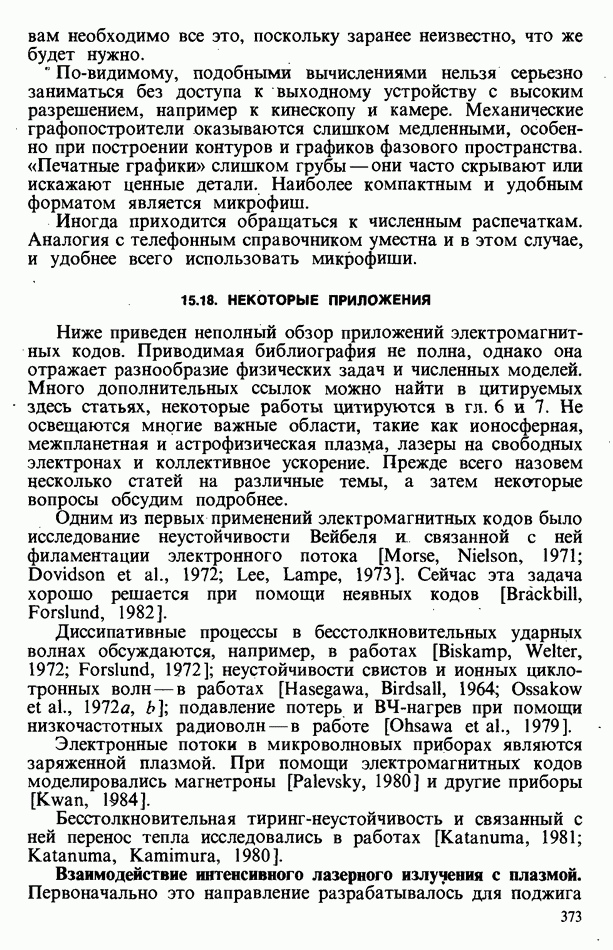 вам необходимо все это, поскольку заранее неизвестно, что же будет нужно.

По-видимому, подобными вычислениями нельзя серьезно заниматься без доступа к выходному устройству с высоким разрешением, например к кинескопу и камере. Механические графопостроители оказываются слишком медленными, особенно при построении контуров и графиков фазового пространства. «Печатные графики» слишком грубы — они часто скрывают или искажают ценные детали. Наиболее компактным и удобным форматом является микрофиш.

Иногда приходится обращаться к численным распечаткам. Аналогия с телефонным справочником уместна и в этом случае, и удобнее всего использовать микрофиши.

15.18. НЕКОТОРЫЕ ПРИЛОЖЕНИЯ

Ниже приведен неполный обзор приложений электромагнитных кодов. Приводимая библиография не полна, однако она отражает разнообразие физических задач и численных моделей. Много дополнительных ссылок можно найти в цитируемых здесь статьях, некоторые работы цитируются в гл. 6 и 7. Не освещаются многие важные области, такие как ионосферная, межпланетная и астрофизическая плазма, лазеры на свободных электронах и коллективное ускорение. Прежде всего назовем несколько статей на различные темы, а затем некоторые вопросы обсудим подробнее.

Одним из первых применений электромагнитных кодов было исследование неустойчивости Вейбеля и связанной с ней филаментации электронного потока [Morse, Nielson, 1971; Dovidson et al., 1972; Lee, Lampe, 1973]. Сейчас эта задача хорошо решается при помощи неявных кодов [Brackbill, Forslund, 1982].

Диссипативные процессы в бесстолкновительных ударных волнах обсуждаются, например, в работах [Biskamp, Welter, 1972; Forslund, 1972]; неустойчивости свистов и ионных циклотронных волн — в работах [Hasegawa, Birdsall, 1964; Ossakow et al., 1972a, b]; подавление потерь и ВЧ-нагрев при помощи низкочастотных радиоволн — в работе [Ohsawa et al., 1979].

Электронные потоки в микроволновых приборах являются заряженной плазмой. При помощи электромагнитных кодов моделировались магнетроны [Palevsky, 1980] и другие приборы [Kwan, 1984].

Бесстолкновительная тиринг-неустойчивость и связанный с ней перенос тепла исследовались в работах [Katanuma, 1981; Katanuma, Kamimura, 1980].

Взаимодействие интенсивного лазерного излучения с плазмой. Первоначально это направление разрабатывалось для поджига

373